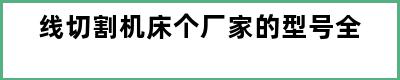 线切割机床个厂家的型号全